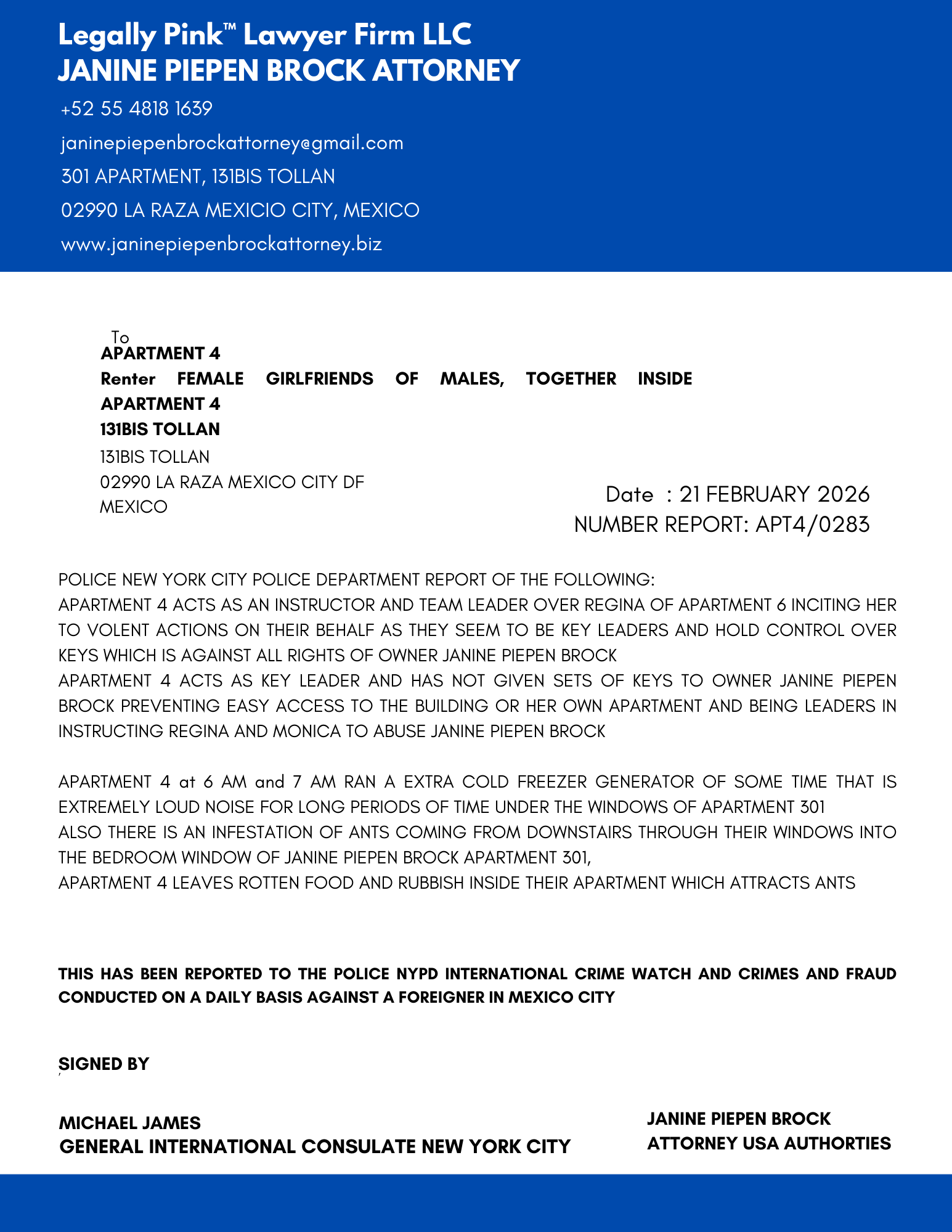 Legally Pink™ Lawyer Firm LLC
JANINE PIEPEN BROCK ATTORNEY

+52 55 4818 1639
janinepiepenbrockattorney@gmail.com
301 APARTMENT, 131BIS TOLLAN
02990 LA RAZA MEXICIO CITY, MEXICO
www.janinepiepenbrockattorney.biz

To
APARTMENT 4
Renter FEMALE GIRLFRIENDS OF MALES, TOGETHER INSIDE APARTMENT 4
131BIS TOLLAN
131BIS TOLLAN
02990 LA RAZA MEXICO CITY DF
MEXICO

Date : 21 FEBRUARY 2026
NUMBER REPORT: APT4/0283

POLICE NEW YORK CITY POLICE DEPARTMENT REPORT OF THE FOLLOWING:
APARTMENT 4 ACTS AS AN INSTRUCTOR AND TEAM LEADER OVER REGINA OF APARTMENT 6 INCITING HER TO VOLENT ACTIONS ON THEIR BEHALF AS THEY SEEM TO BE KEY LEADERS AND HOLD CONTROL OVER KEYS WHICH IS AGAINST ALL RIGHTS OF OWNER JANINE PIEPEN BROCK
APARTMENT 4 ACTS AS KEY LEADER AND HAS NOT GIVEN SETS OF KEYS TO OWNER JANINE PIEPEN BROCK PREVENTING EASY ACCESS TO THE BUILDING OR HER OWN APARTMENT AND BEING LEADERS IN INSTRUCTING REGINA AND MONICA TO ABUSE JANINE PIEPEN BROCK

APARTMENT 4 at 6 AM and 7 AM RAN A EXTRA COLD FREEZER GENERATOR OF SOME TIME THAT IS EXTREMELY LOUD NOISE FOR LONG PERIODS OF TIME UNDER THE WINDOWS OF APARTMENT 301
ALSO THERE IS AN INFESTATION OF ANTS COMING FROM DOWNSTAIRS THROUGH THEIR WINDOWS INTO THE BEDROOM WINDOW OF JANINE PIEPEN BROCK APARTMENT 301,
APARTMENT 4 LEAVES ROTTEN FOOD AND RUBBISH INSIDE THEIR APARTMENT WHICH ATTRACTS ANTS

THIS HAS BEEN REPORTED TO THE POLICE NYPD INTERNATIONAL CRIME WATCH AND CRIMES AND FRAUD CONDUCTED ON A DAILY BASIS AGAINST A FOREIGNER IN MEXICO CITY

SIGNED BY

MICHAEL JAMES
GENERAL INTERNATIONAL CONSULATE NEW YORK CITY

JANINE PIEPEN BROCK
ATTORNEY USA AUTHORTIES